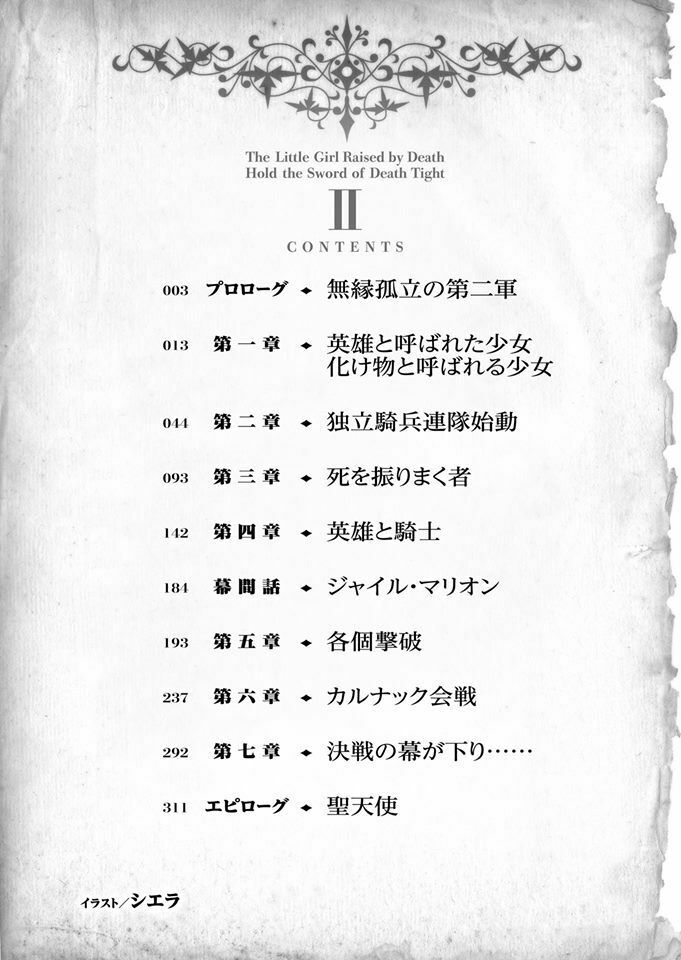 The Little Girl Raised by Death
Hold the Sword of Death Tight

II

CONTENTS

003 プロローグ 無縁孤立の第二軍

013 第一章 英雄と呼ばれた少女
化け物と呼ばれる少女

044 第二章 独立騎兵連隊始動

093 第三章 死を振りまく者

142 第四章 英雄と騎士

184 幕間話 ジャイル・マリオン

193 第五章 各個撃破

237 第六章 カルナック会戦

292 第七章 決戦の幕が下り……

311 エピローグ 聖天使

イラスト/シエラ